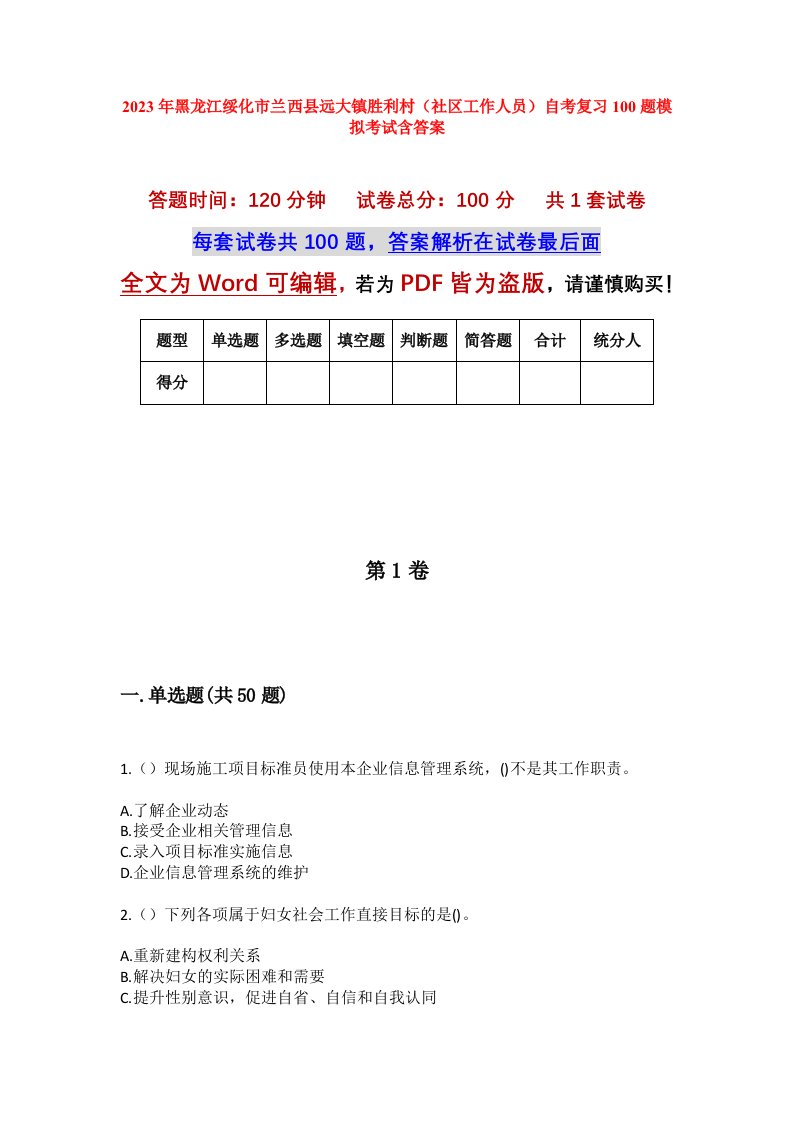 2023年黑龙江绥化市兰西县远大镇胜利村（社区工作人员）自考复习100题模拟考试含答案

答题时间：120分钟　试卷总分：100分　共1套试卷

每套试卷共100题，答案解析在试卷最后面

全文为Word可编辑，若为PDF皆为盗版，请谨慎购买！

| 题型 | 单选题 | 多选题 | 填空题 | 判断题 | 简答题 | 合计 | 统分人 |
|---|---|---|---|---|---|---|---|
| 得分 | | | | | | | |

第1卷

一.单选题(共50题)

1.（）现场施工项目标准员使用本企业信息管理系统，()不是其工作职责。

A.了解企业动态
B.接受企业相关管理信息
C.录入项目标准实施信息
D.企业信息管理系统的维护

2.（）下列各项属于妇女社会工作直接目标的是()。

A.重新建构权利关系
B.解决妇女的实际困难和需要
C.提升性别意识，促进自省、自信和自我认同